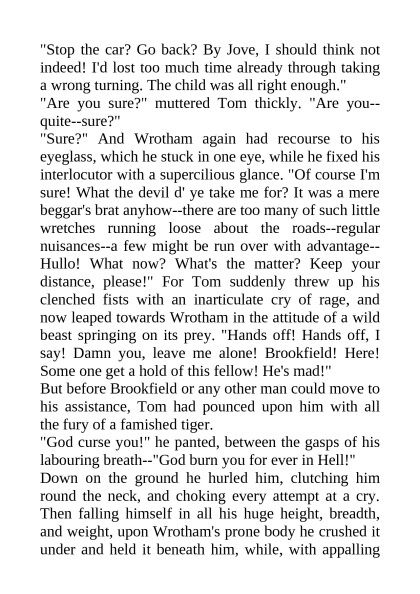 "Stop the car? Go back? By Jove, I should think not indeed! I'd lost too much time already through taking a wrong turning. The child was all right enough."

"Are you sure?" muttered Tom thickly. "Are you--quite--sure?"

"Sure?" And Wrotham again had recourse to his eyeglass, which he stuck in one eye, while he fixed his interlocutor with a supercilious glance. "Of course I'm sure! What the devil d' ye take me for? It was a mere beggar's brat anyhow--there are too many of such little wretches running loose about the roads--regular nuisances--a few might be run over with advantage--Hullo! What now? What's the matter? Keep your distance, please!" For Tom suddenly threw up his clenched fists with an inarticulate cry of rage, and now leaped towards Wrotham in the attitude of a wild beast springing on its prey. "Hands off! Hands off, I say! Damn you, leave me alone! Brookfield! Here! Some one get a hold of this fellow! He's mad!"

But before Brookfield or any other man could move to his assistance, Tom had pounced upon him with all the fury of a famished tiger.

"God curse you!" he panted, between the gasps of his labouring breath--"God burn you for ever in Hell!"

Down on the ground he hurled him, clutching him round the neck, and choking every attempt at a cry. Then falling himself in all his huge height, breadth, and weight, upon Wrotham's prone body he crushed it under and held it beneath him, while, with appalling